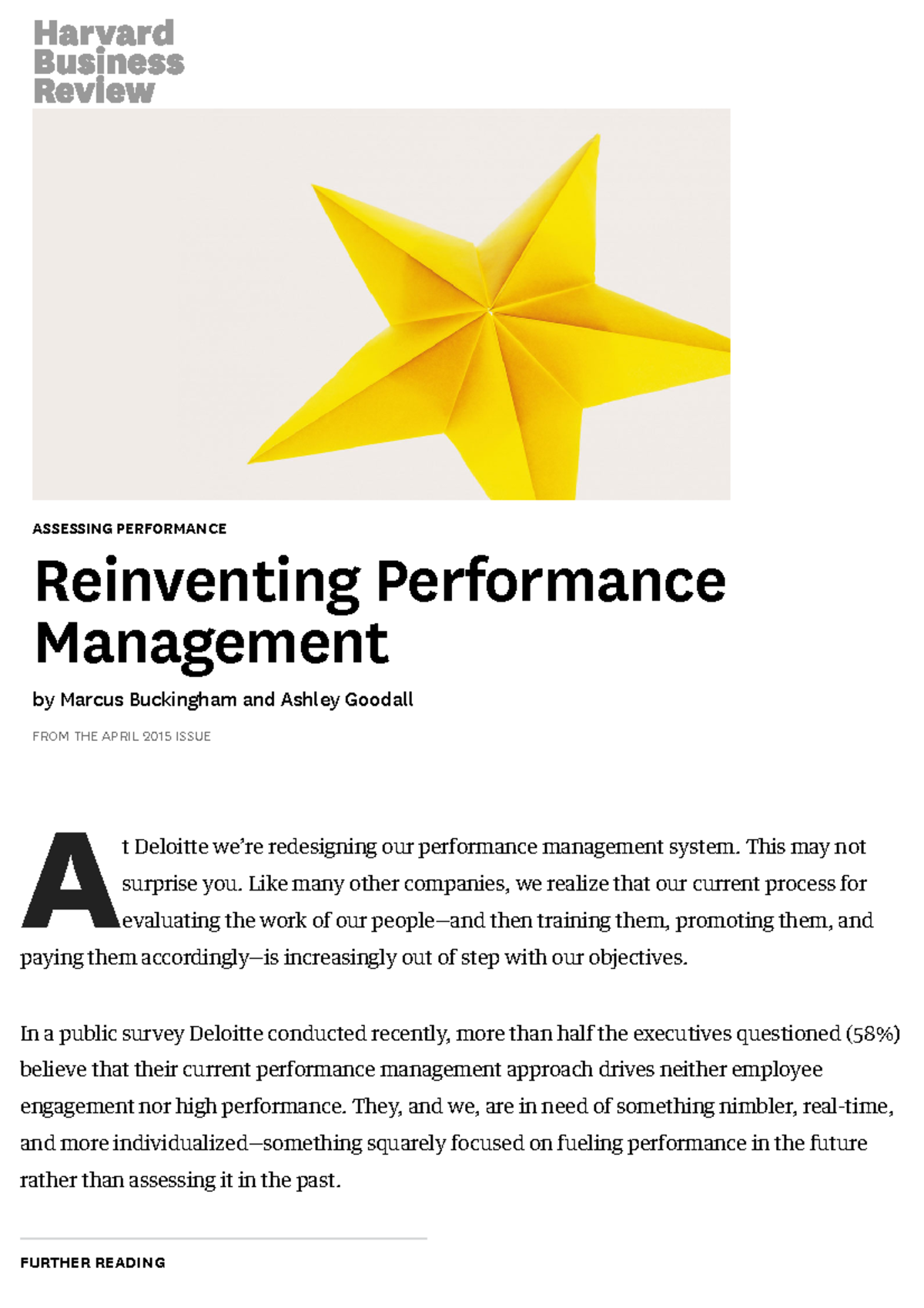 Harvard Business Review

ASSESSING PERFORMANCE

Reinventing Performance Management

by Marcus Buckingham and Ashley Goodall

FROM THE APRIL 2015 ISSUE

At Deloitte we're redesigning our performance management system. This may not surprise you. Like many other companies, we realize that our current process for evaluating the work of our people—and then training them, promoting them, and paying them accordingly—is increasingly out of step with our objectives.

In a public survey Deloitte conducted recently, more than half the executives questioned (58%) believe that their current performance management approach drives neither employee engagement nor high performance. They, and we, are in need of something nimbler, real-time, and more individualized—something squarely focused on fueling performance in the future rather than assessing it in the past.

FURTHER READING